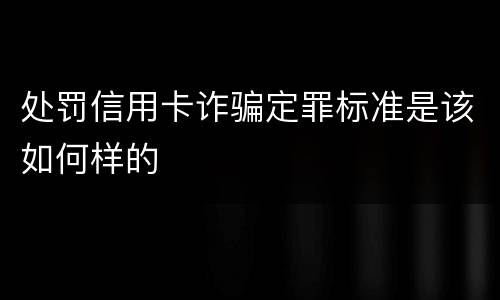 处罚信用卡诈骗定罪标准是该如何样的